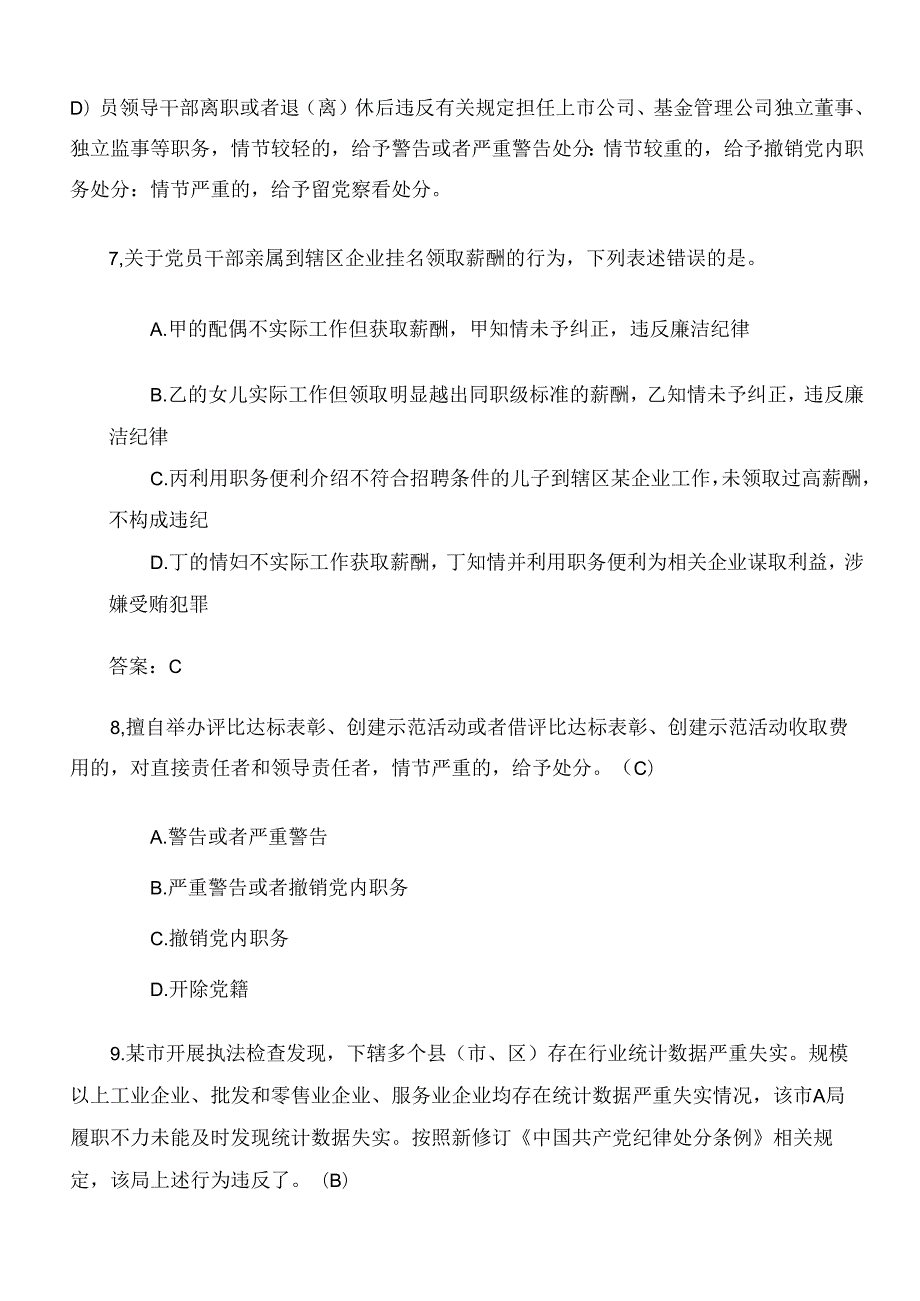 D）员领导干部离职或者退（离）休后违反有关规定担任上市公司、基金管理公司独立董事、独立监事等职务，情节较轻的，给予警告或者严重警告处分：情节较重的，给予撤销党内职务处分：情节严重的，给予留党察看处分。

7,关于党员干部亲属到辖区企业挂名领取薪酬的行为，下列表述错误的是。

A.甲的配偶不实际工作但获取薪酬，甲知情未予纠正，违反廉洁纪律

B.乙的女儿实际工作但领取明显越出同职级标准的薪酬，乙知情未予纠正，违反廉洁纪律

C.丙利用职务便利介绍不符合招聘条件的儿子到辖区某企业工作，未领取过高薪酬，不构成违纪

D.丁的情妇不实际工作获取薪酬，丁知情并利用职务便利为相关企业谋取利益，涉嫌受贿犯罪

答案：C

8,擅自举办评比达标表彰、创建示范活动或者借评比达标表彰、创建示范活动收取费用的，对直接责任者和领导责任者，情节严重的，给予处分。（C）

A.警告或者严重警告

B.严重警告或者撤销党内职务

C.撤销党内职务

D.开除党籍

9.某市开展执法检查发现，下辖多个县（市、区）存在行业统计数据严重失实。规模以上工业企业、批发和零售业企业、服务业企业均存在统计数据严重失实情况，该市A局履职不力未能及时发现统计数据失实。按照新修订《中国共产党纪律处分条例》相关规定，该局上述行为违反了。（B）